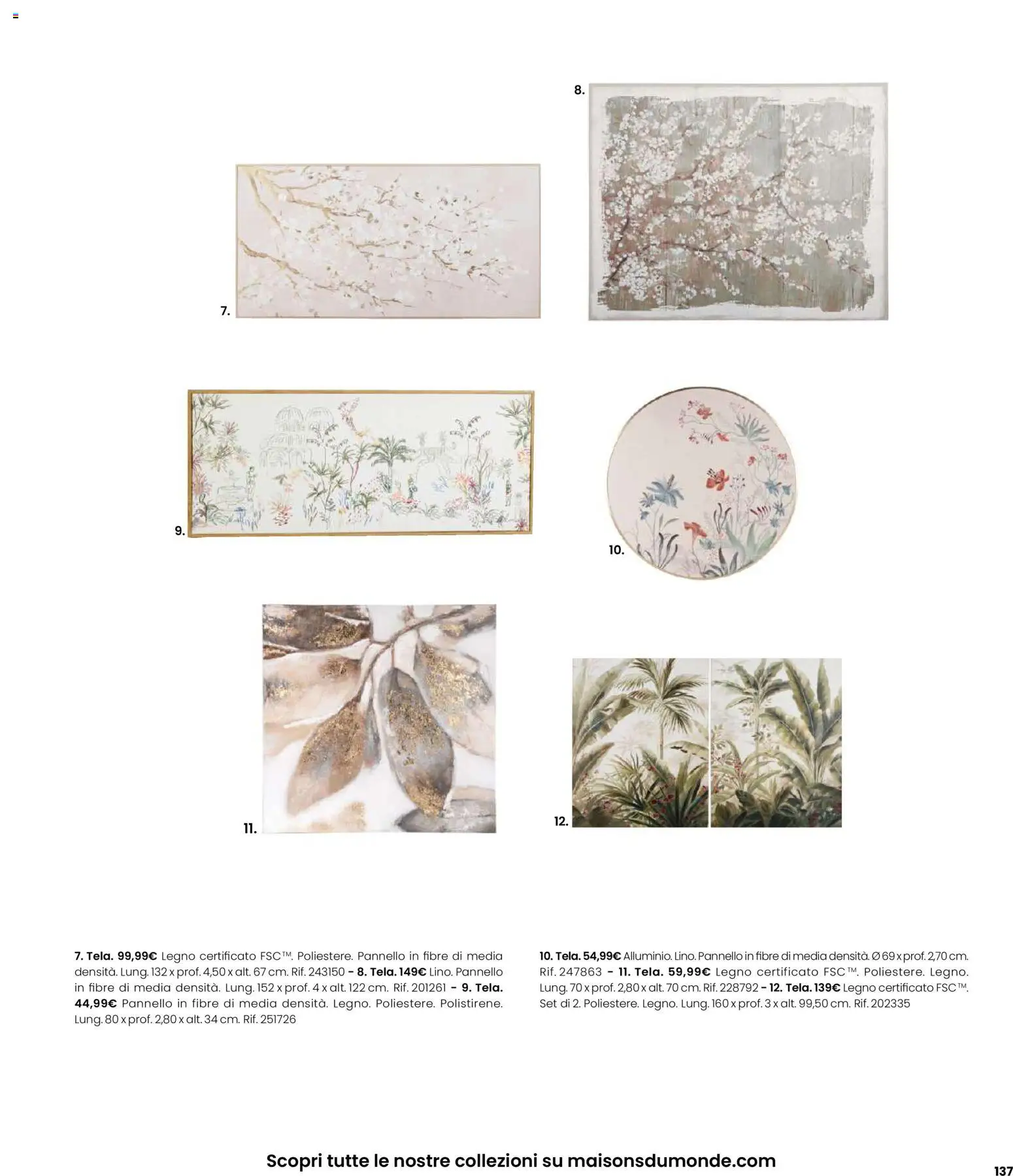 8.

7.

9.

10.

11.

12.

7. Tela. 99,99€ Legno certificato FSC™. Poliestere. Pannello in fibre di media densità. Lung. 132 x prof. 4,50 x alt. 67 cm. Rif. 243150 - 8. Tela. 149€ Lino. Pannello in fibre di media densità. Lung. 152 x prof. 4 x alt. 122 cm. Rif. 201261 - 9. Tela. 44,99€ Pannello in fibre di media densità. Legno. Poliestere. Polistirene. Lung. 80 x prof. 2,80 x alt. 34 cm. Rif. 251726

10. Tela. 54,99€ Alluminio. Lino. Pannello in fibre di media densità. Ø 69 x prof. 2,70 cm. Rif. 247863 - 11. Tela. 59,99€ Legno certificato FSC™. Poliestere. Legno. Lung. 70 x prof. 2,80 x alt. 70 cm. Rif. 228792 - 12. Tela. 139€ Legno certificato FSC™. Set di 2. Poliestere. Legno. Lung. 160 x prof. 3 x alt. 99,50 cm. Rif. 202335

Scopri tutte le nostre collezioni su maisonsdumonde.com

137